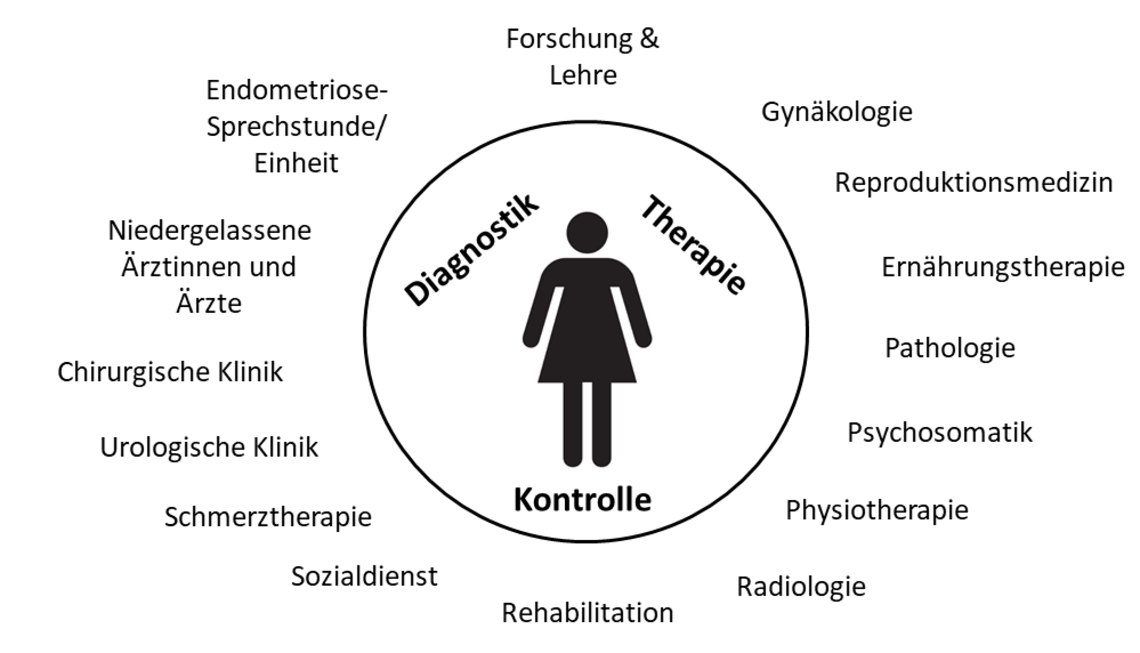 Forschung & Lehre

Gynäkologie

Reproduktionsmedizin

Ernährungstherapie

Pathologie

Psychosomatik

Physiotherapie

Radiologie

Rehabilitation

Sozialdienst

Schmerztherapie

Urologische Klinik

Chirurgische Klinik

Niedergelassene Ärztinnen und Ärzte

Endometriose-Sprechstunde/ Einheit

Diagnostik

Therapie

Kontrolle